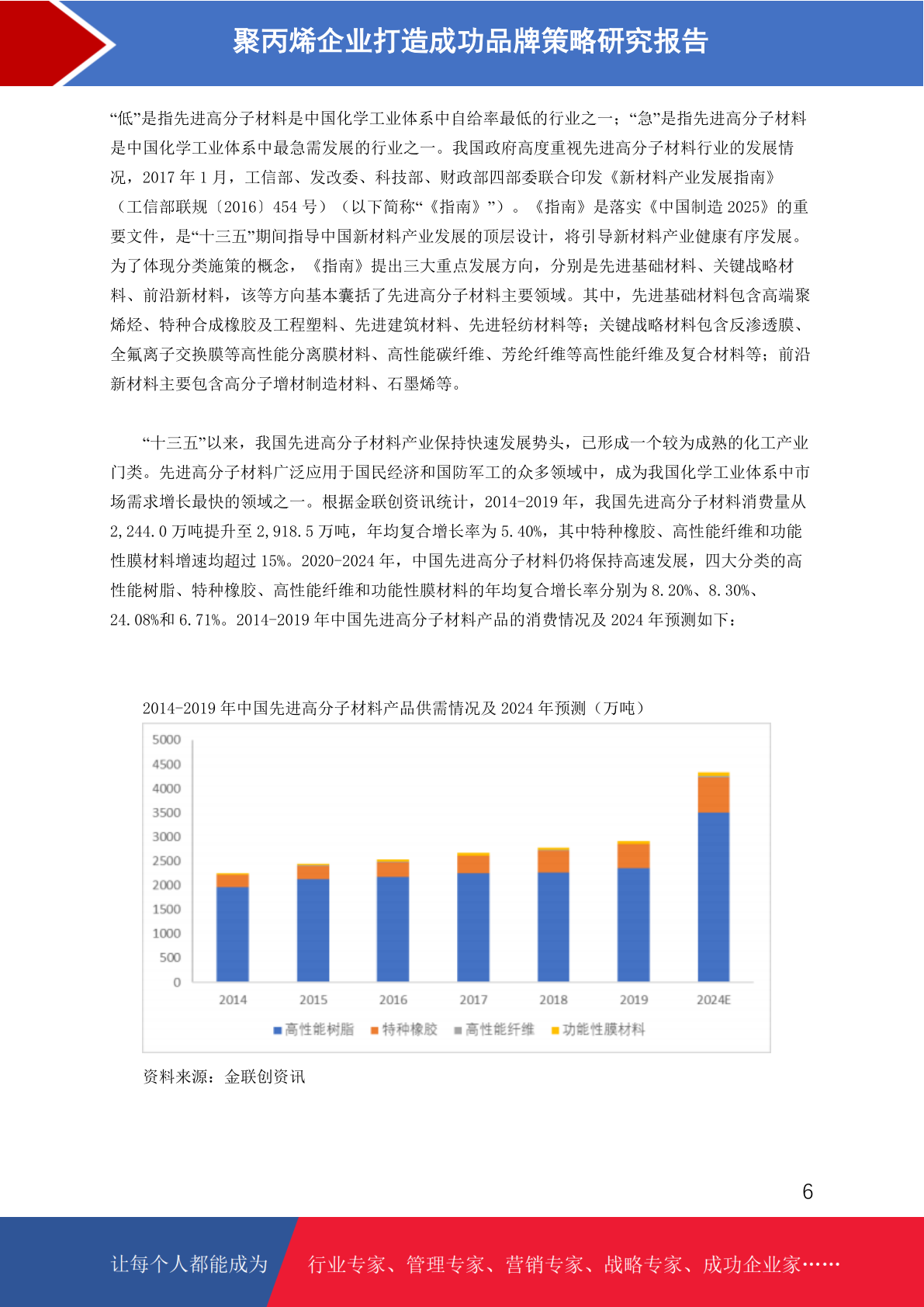 聚丙烯企业打造成功品牌策略研究报告

“低”是指先进高分子材料是中国化学工业体系中自给率最低的行业之一；“急”是指先进高分子材料是中国化学工业体系中最急需发展的行业之一。我国政府高度重视先进高分子材料行业的发展情况，2017 年 1 月，工信部、发改委、科技部、财政部四部委联合印发《新材料产业发展指南》（工信部联规〔2016〕454 号）（以下简称“《指南》”）。《指南》是落实《中国制造 2025》的重要文件，是“十三五”期间指导中国新材料产业发展的顶层设计，将引导新材料产业健康有序发展。为了体现分类施策的概念，《指南》提出三大重点发展方向，分别是先进基础材料、关键战略材料、前沿新材料，该等方向基本囊括了先进高分子材料主要领域。其中，先进基础材料包含高端聚烯烃、特种合成橡胶及工程塑料、先进建筑材料、先进轻纺材料等；关键战略材料包含反渗透膜、全氟离子交换膜等高性能分离膜材料、高性能碳纤维、芳纶纤维等高性能纤维及复合材料等；前沿新材料主要包含高分子增材制造材料、石墨烯等。

“十三五”以来，我国先进高分子材料产业保持快速发展势头，已形成一个较为成熟的化工产业门类。先进高分子材料广泛应用于国民经济和国防军工的众多领域中，成为我国化学工业体系中市场需求增长最快的领域之一。根据金联创资讯统计，2014-2019 年，我国先进高分子材料消费量从 2,244.0 万吨提升至 2,918.5 万吨，年均复合增长率为 5.40%，其中特种橡胶、高性能纤维和功能性膜材料增速均超过 15%。2020-2024 年，中国先进高分子材料仍将保持高速发展，四大分类的高性能树脂、特种橡胶、高性能纤维和功能性膜材料的年均复合增长率分别为 8.20%、8.30%、24.08%和 6.71%。2014-2019 年中国先进高分子材料产品的消费情况及 2024 年预测如下：

2014-2019 年中国先进高分子材料产品供需情况及 2024 年预测（万吨）

5000
4500
4000
3500
3000
2500
2000
1500
1000
500
0
2014 2015 2016 2017 2018 2019 2024E
高性能树脂 特种橡胶 高性能纤维 功能性膜材料

资料来源：金联创资讯

6

让每个人都能成为 行业专家、管理专家、营销专家、战略专家、成功企业家……